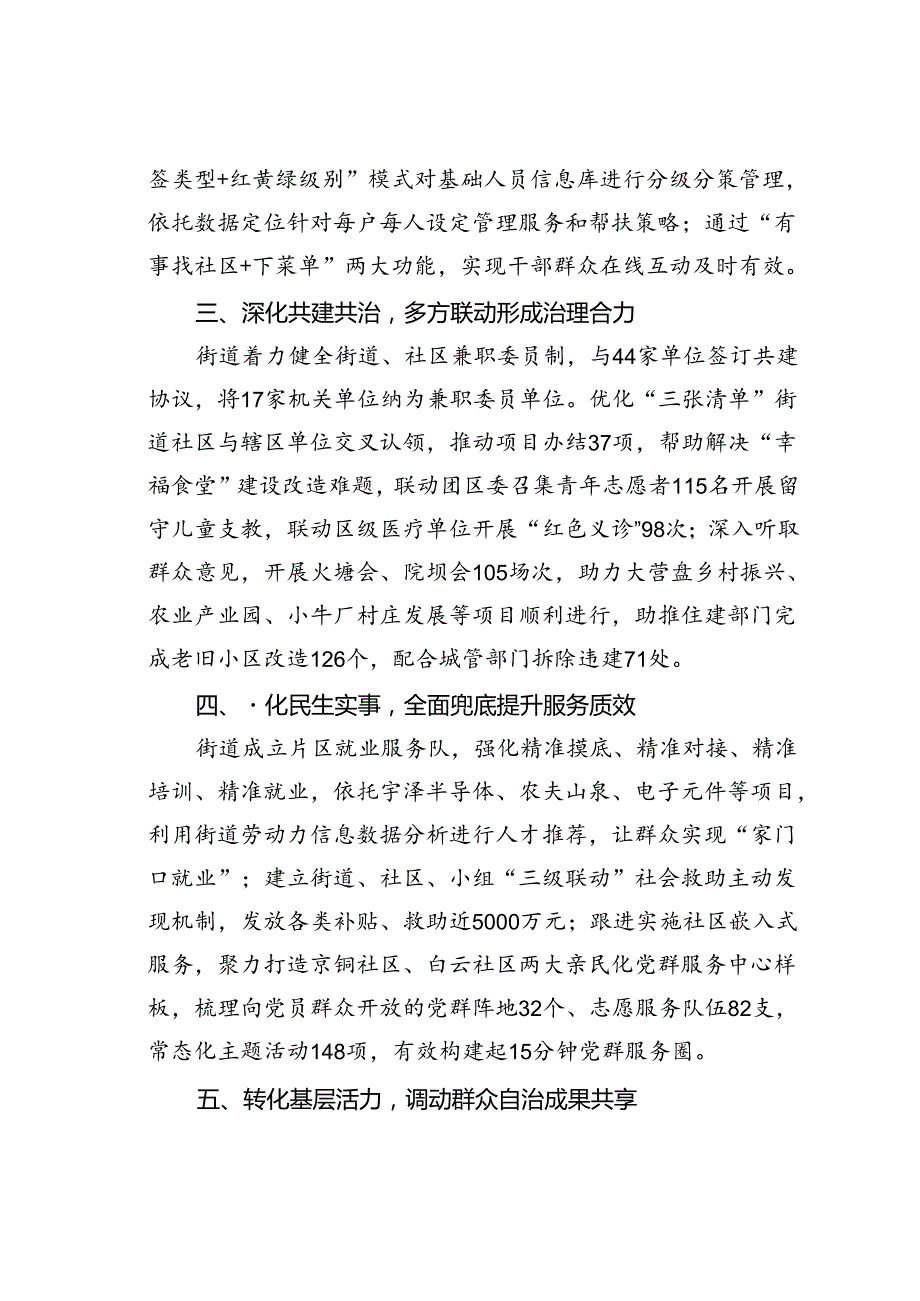 签类型+红黄绿级别”模式对基础人员信息库进行分级分策管理，依托数据定位针对每户每人设定管理服务和帮扶策略；通过“有事找社区+下菜单”两大功能，实现干部群众在线互动及时有效。

三、深化共建共治，多方联动形成治理合力

街道着力健全街道、社区兼职委员制，与44家单位签订共建协议，将17家机关单位纳为兼职委员单位。优化“三张清单”街道社区与辖区单位交叉认领，推动项目办结37项，帮助解决“幸福食堂”建设改造难题，联动团区委召集青年志愿者115名开展留守儿童支教，联动区级医疗单位开展“红色义诊”98次；深入听取群众意见，开展火塘会、院坝会105场次，助力大营盘乡村振兴、农业产业园、小牛厂村庄发展等项目顺利进行，助推住建部门完成老旧小区改造126个，配合城管部门拆除违建71处。

四、·化民生实事，全面兜底提升服务质效

街道成立片区就业服务队，强化精准摸底、精准对接、精准培训、精准就业，依托宇泽半导体、农夫山泉、电子元件等项目，利用街道劳动力信息数据分析进行人才推荐，让群众实现“家门口就业”；建立街道、社区、小组“三级联动”社会救助主动发现机制，发放各类补贴、救助近5000万元；跟进实施社区嵌入式服务，聚力打造京铜社区、白云社区两大亲民化党群服务中心样板，梳理向党员群众开放的党群阵地32个、志愿服务队伍82支，常态化主题活动148项，有效构建起15分钟党群服务圈。

五、转化基层活力，调动群众自治成果共享